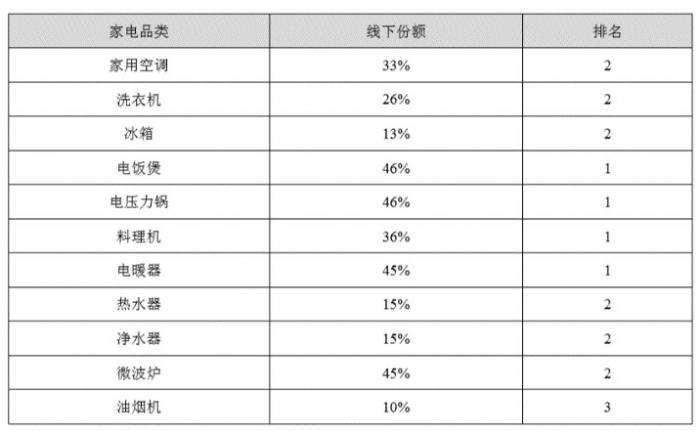 | 家电品类 | 线下份额 | 排名 |
|---|---|---|
| 家用空调 | 33% | 2 |
| 洗衣机 | 26% | 2 |
| 冰箱 | 13% | 2 |
| 电饭煲 | 46% | 1 |
| 电压力锅 | 46% | 1 |
| 料理机 | 36% | 1 |
| 电暖器 | 45% | 1 |
| 热水器 | 15% | 2 |
| 净水器 | 15% | 2 |
| 微波炉 | 45% | 2 |
| 油烟机 | 10% | 3 |